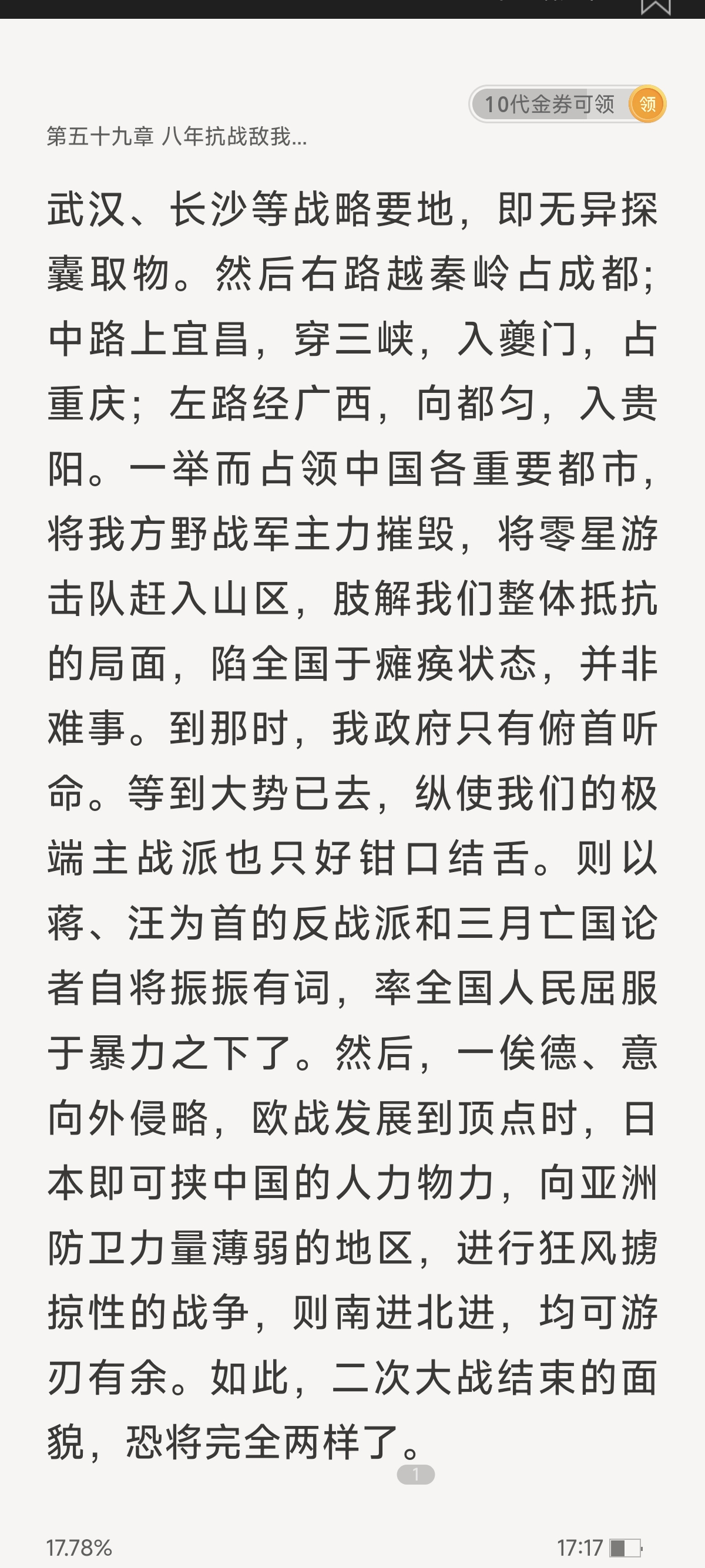 10代金券可领 领

第五十九章 八年抗战敌我...

武汉、长沙等战略要地，即无异探囊取物。然后右路越秦岭占成都；中路上宜昌，穿三峡，入夔门，占重庆；左路经广西，向都匀，入贵阳。一举而占领中国各重要都市，将我方野战军主力摧毁，将零星游击队赶入山区，肢解我们整体抵抗的局面，陷全国于瘫痪状态，并非难事。到那时，我政府只有俯首听命。等到大势已去，纵使我们的极端主战派也只好钳口结舌。则以蒋、汪为首的反战派和三月亡国论者自将振振有词，率全国人民屈服于暴力之下了。然后，一俟德、意向外侵略，欧战发展到顶点时，日本即可挟中国的人力物力，向亚洲防卫力量薄弱的地区，进行狂风掳掠性的战争，则南进北进，均可游刃有余。如此，二次大战结束的面貌，恐将完全两样了。

1

17.78%

17:17